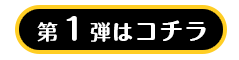 第1弾はコチラ